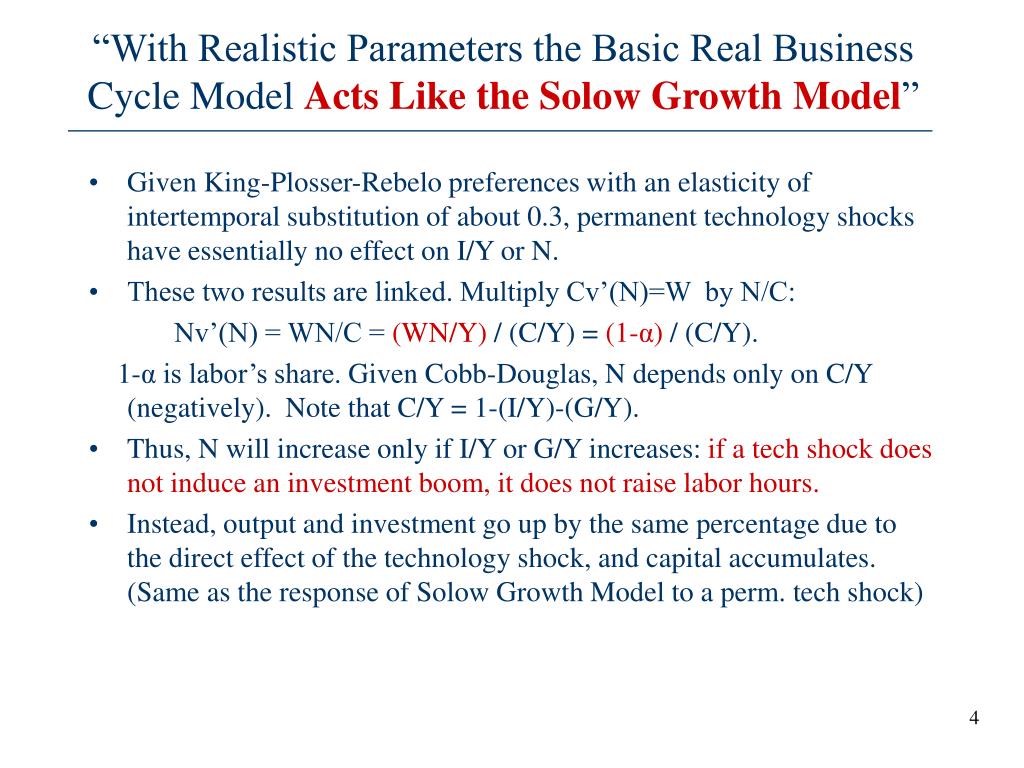 “With Realistic Parameters the Basic Real Business Cycle Model Acts Like the Solow Growth Model”

• Given King-Plosser-Rebelo preferences with an elasticity of intertemporal substitution of about 0.3, permanent technology shocks have essentially no effect on I/Y or N.
• These two results are linked. Multiply Cv’(N)=W by N/C:

Nv’(N) = WN/C = (WN/Y) / (C/Y) = (1-α) / (C/Y).

1-α is labor’s share. Given Cobb-Douglas, N depends only on C/Y (negatively). Note that C/Y = 1-(I/Y)-(G/Y).
• Thus, N will increase only if I/Y or G/Y increases: if a tech shock does not induce an investment boom, it does not raise labor hours.
• Instead, output and investment go up by the same percentage due to the direct effect of the technology shock, and capital accumulates. (Same as the response of Solow Growth Model to a perm. tech shock)

4